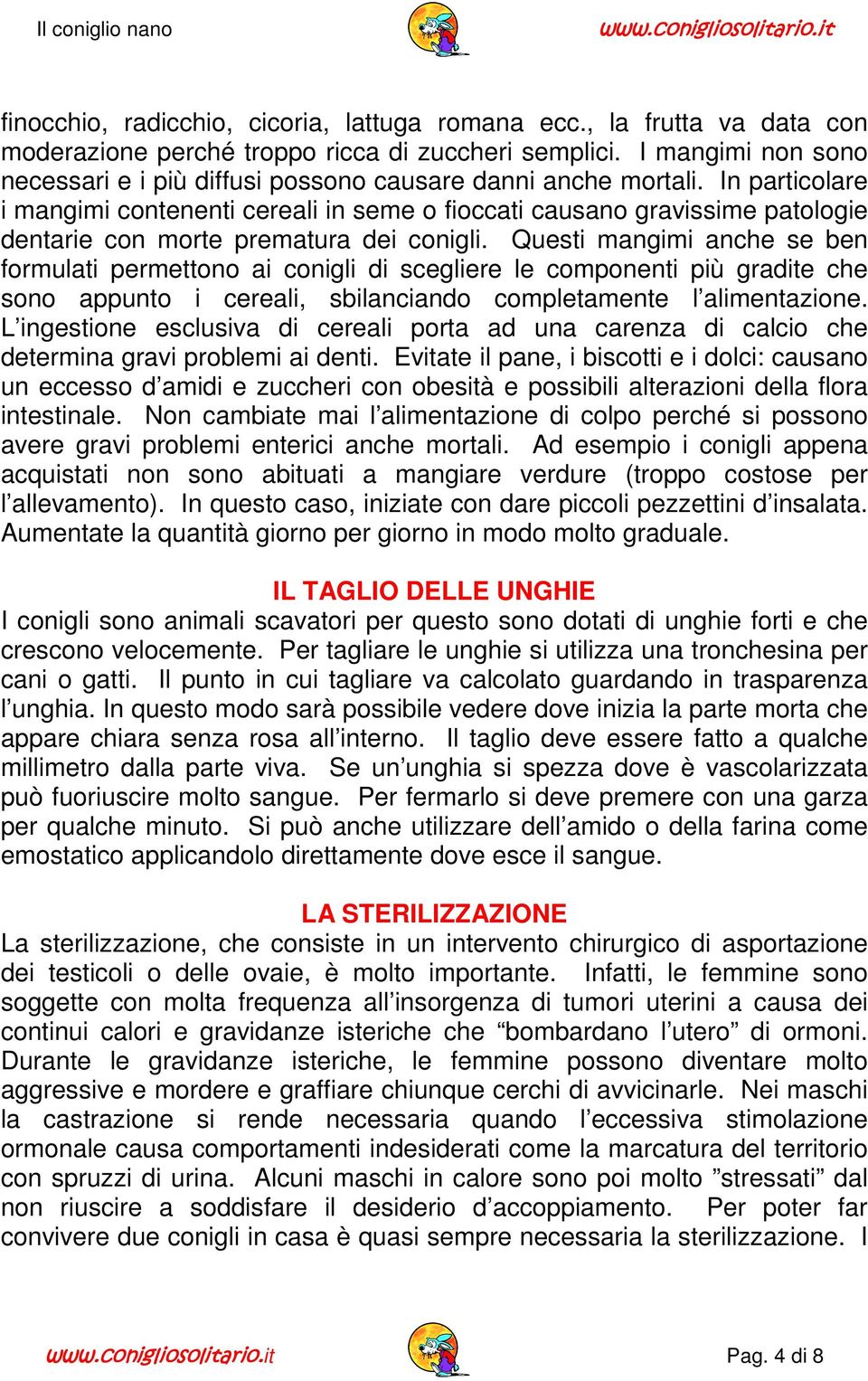 Il coniglio nano www.conigliosolitario.it

finocchio, radicchio, cicoria, lattuga romana ecc., la frutta va data con moderazione perché troppo ricca di zuccheri semplici. I mangimi non sono necessari e i più diffusi possono causare danni anche mortali. In particolare i mangimi contenenti cereali in seme o fioccati causano gravissime patologie dentarie con morte prematura dei conigli. Questi mangimi anche se ben formulati permettono ai conigli di scegliere le componenti più gradite che sono appunto i cereali, sbilanciando completamente l'alimentazione. L'ingestione esclusiva di cereali porta ad una carenza di calcio che determina gravi problemi ai denti. Evitate il pane, i biscotti e i dolci: causano un eccesso d'amidi e zuccheri con obesità e possibili alterazioni della flora intestinale. Non cambiate mai l'alimentazione di colpo perché si possono avere gravi problemi enterici anche mortali. Ad esempio i conigli appena acquistati non sono abituati a mangiare verdure (troppo costose per l'allevamento). In questo caso, iniziate con dare piccoli pezzettini d'insalata. Aumentate la quantità giorno per giorno in modo molto graduale.

IL TAGLIO DELLE UNGHIE
I conigli sono animali scavatori per questo sono dotati di unghie forti e che crescono velocemente. Per tagliare le unghie si utilizza una tronchesina per cani o gatti. Il punto in cui tagliare va calcolato guardando in trasparenza l'unghia. In questo modo sarà possibile vedere dove inizia la parte morta che appare chiara senza rosa all'interno. Il taglio deve essere fatto a qualche millimetro dalla parte viva. Se un'unghia si spezza dove è vascolarizzata può fuoriuscire molto sangue. Per fermarlo si deve premere con una garza per qualche minuto. Si può anche utilizzare dell'amido o della farina come emostatico applicandolo direttamente dove esce il sangue.

LA STERILIZZAZIONE
La sterilizzazione, che consiste in un intervento chirurgico di asportazione dei testicoli o delle ovaie, è molto importante. Infatti, le femmine sono soggette con molta frequenza all'insorgenza di tumori uterini a causa dei continui calori e gravidanze isteriche che "bombardano l'utero" di ormoni. Durante le gravidanze isteriche, le femmine possono diventare molto aggressive e mordere e graffiare chiunque cerchi di avvicinarle. Nei maschi la castrazione si rende necessaria quando l'eccessiva stimolazione ormonale causa comportamenti indesiderati come la marcatura del territorio con spruzzi di urina. Alcuni maschi in calore sono poi molto "stressati" dal non riuscire a soddisfare il desiderio d'accoppiamento. Per poter far convivere due conigli in casa è quasi sempre necessaria la sterilizzazione. I

www.conigliosolitario.it Pag. 4 di 8